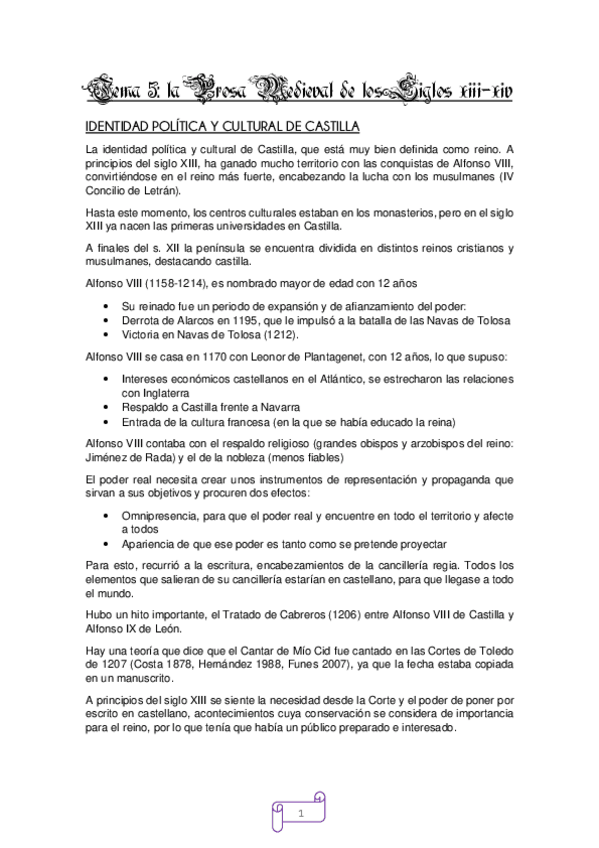 Tema 5: la Prosa Medieval de los Siglos xiii-xiv

IDENTIDAD POLÍTICA Y CULTURAL DE CASTILLA

La identidad política y cultural de Castilla, que está muy bien definida como reino. A principios del siglo XIII, ha ganado mucho territorio con las conquistas de Alfonso VIII, convirtiéndose en el reino más fuerte, encabezando la lucha con los musulmanes (IV Concilio de Letrán).

Hasta este momento, los centros culturales estaban en los monasterios, pero en el siglo XIII ya nacen las primeras universidades en Castilla.

A finales del s. XII la península se encuentra dividida en distintos reinos cristianos y musulmanes, destacando castilla.

Alfonso VIII (1158-1214), es nombrado mayor de edad con 12 años

• Su reinado fue un periodo de expansión y de afianzamiento del poder:
• Derrota de Alarcos en 1195, que le impulsó a la batalla de las Navas de Tolosa
• Victoria en Navas de Tolosa (1212).

Alfonso VIII se casa en 1170 con Leonor de Plantagenet, con 12 años, lo que supuso:

• Intereses económicos castellanos en el Atlántico, se estrecharon las relaciones con Inglaterra
• Respaldo a Castilla frente a Navarra
• Entrada de la cultura francesa (en la que se había educado la reina)

Alfonso VIII contaba con el respaldo religioso (grandes obispos y arzobispos del reino: Jiménez de Rada) y el de la nobleza (menos fiables)

El poder real necesita crear unos instrumentos de representación y propaganda que sirvan a sus objetivos y procuren dos efectos:

• Omnipresencia, para que el poder real y encuentre en todo el territorio y afecte a todos
• Apariencia de que ese poder es tanto como se pretende proyectar

Para esto, recurrió a la escritura, encabezamientos de la cancillería regia. Todos los elementos que salieran de su cancillería estarían en castellano, para que llegase a todo el mundo.

Hubo un hito importante, el Tratado de Cabreros (1206) entre Alfonso VIII de Castilla y Alfonso IX de León.

Hay una teoría que dice que el Cantar de Mío Cid fue cantado en las Cortes de Toledo de 1207 (Costa 1878, Hernández 1988, Funes 2007), ya que la fecha estaba copiada en un manuscrito.

A principios del siglo XIII se siente la necesidad desde la Corte y el poder de poner por escrito en castellano, acontecimientos cuya conservación se considera de importancia para el reino, por lo que tenía que había un público preparado e interesado.

1